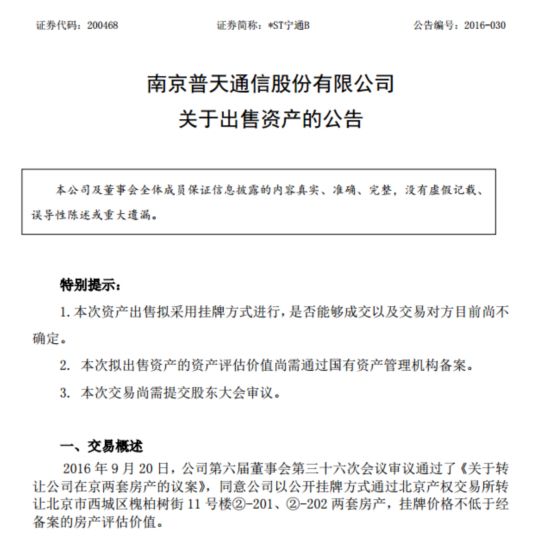 证券代码：200468　　证券简称：*ST宁通B　　公告编号：2016-030

南京普天通信股份有限公司
关于出售资产的公告

本公司及董事会全体成员保证信息披露的内容真实、准确、完整，没有虚假记载、误导性陈述或重大遗漏。

特别提示：

1. 本次资产出售拟采用挂牌方式进行，是否能够成交以及交易对方目前尚不确定。

2. 本次拟出售资产的资产评估价值尚需通过国有资产管理机构备案。

3. 本次交易尚需提交股东大会审议。

一、交易概述

2016 年 9 月 20 日，公司第六届董事会第三十六次会议审议通过了《关于转让公司在京两套房产的议案》，同意公司以公开挂牌方式通过北京产权交易所转让北京市西城区槐柏树街 11 号楼②-201、②-202 两套房产，挂牌价格不低于经备案的房产评估价值。